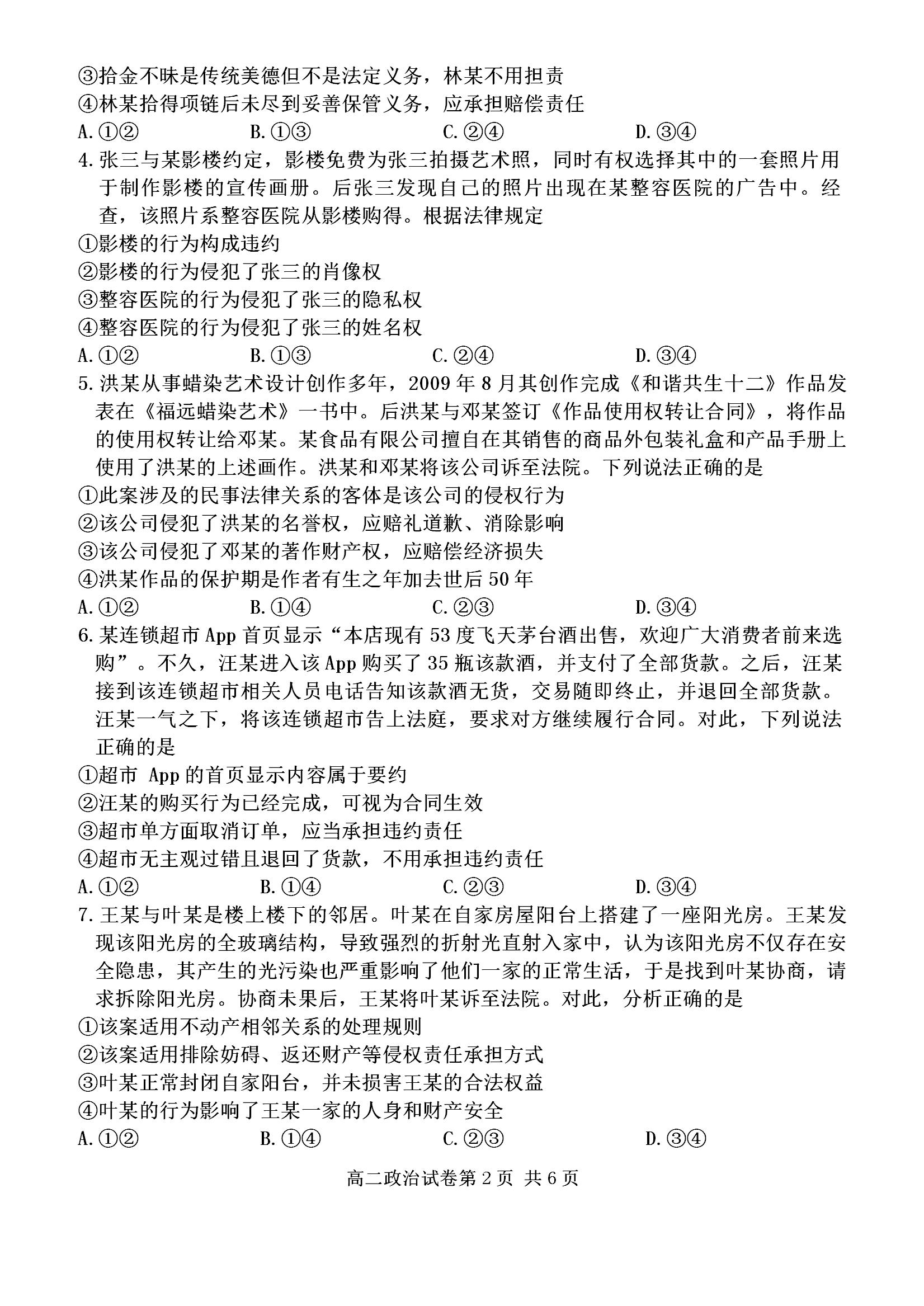 ③拾金不昧是传统美德但不是法定义务，林某不用担责
④林某拾得项链后未尽到妥善保管义务，应承担赔偿责任
A.①②　　B.①③　　C.②④　　D.③④
4.张三与某影楼约定，影楼免费为张三拍摄艺术照，同时有权选择其中的一套照片用于制作影楼的宣传画册。后张三发现自己的照片出现在某整容医院的广告中。经查，该照片系整容医院从影楼购得。根据法律规定
①影楼的行为构成违约
②影楼的行为侵犯了张三的肖像权
③整容医院的行为侵犯了张三的隐私权
④整容医院的行为侵犯了张三的姓名权
A.①②　　B.①③　　C.②④　　D.③④
5.洪某从事蜡染艺术设计创作多年，2009年8月其创作完成《和谐共生十二》作品发表在《福远蜡染艺术》一书中。后洪某与邓某签订《作品使用权转让合同》，将作品的使用权转让给邓某。某食品有限公司擅自在其销售的商品外包装礼盒和产品手册上使用了洪某的上述画作。洪某和邓某将该公司诉至法院。下列说法正确的是
①此案涉及的民事法律关系的客体是该公司的侵权行为
②该公司侵犯了洪某的名誉权，应赔礼道歉、消除影响
③该公司侵犯了邓某的著作财产权，应赔偿经济损失
④洪某作品的保护期是作者有生之年加去世后50年
A.①②　　B.①④　　C.②③　　D.③④
6.某连锁超市App首页显示“本店现有53度飞天茅台酒出售，欢迎广大消费者前来选购”。不久，汪某进入该App购买了35瓶该款酒，并支付了全部货款。之后，汪某接到该连锁超市相关人员电话告知该款酒无货，交易随即终止，并退回全部货款。汪某一气之下，将该连锁超市告上法庭，要求对方继续履行合同。对此，下列说法正确的是
①超市 App的首页显示内容属于要约
②汪某的购买行为已经完成，可视为合同生效
③超市单方面取消订单，应当承担违约责任
④超市无主观过错且退回了货款，不用承担违约责任
A.①②　　B.①④　　C.②③　　D.③④
7.王某与叶某是楼上楼下的邻居。叶某在自家房屋阳台上搭建了一座阳光房。王某发现该阳光房的全玻璃结构，导致强烈的折射光直射入家中，认为该阳光房不仅存在安全隐患，其产生的光污染也严重影响了他们一家的正常生活，于是找到叶某协商，请求拆除阳光房。协商未果后，王某将叶某诉至法院。对此，分析正确的是
①该案适用不动产相邻关系的处理规则
②该案适用排除妨碍、返还财产等侵权责任承担方式
③叶某正常封闭自家阳台，并未损害王某的合法权益
④叶某的行为影响了王某一家的人身和财产安全
A.①②　　B.①④　　C.②③　　D.③④
高二政治试卷第2页 共6页